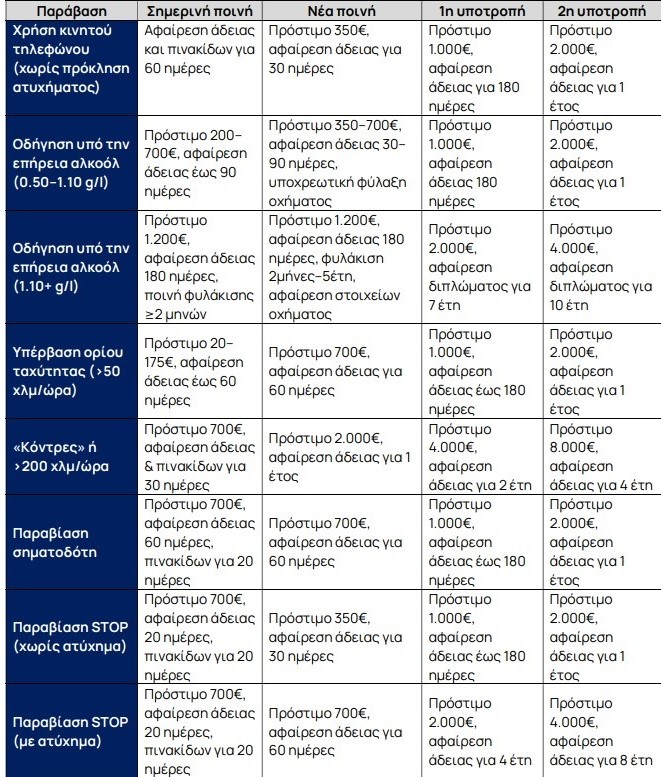 | Παράβαση | Σημερινή ποινή | Νέα ποινή | 1η υποτροπή | 2η υποτροπή |
|---|---|---|---|---|
| Χρήση κινητού τηλεφώνου (χωρίς πρόκληση ατυχήματος) | Αφαίρεση άδειας και πινακίδων για 60 ημέρες | Πρόστιμο 350€, αφαίρεση άδειας για 30 ημέρες | Πρόστιμο 1.000€, αφαίρεση άδειας για 180 ημέρες | Πρόστιμο 2.000€, αφαίρεση άδειας για 1 έτος |
| Οδήγηση υπό την επήρεια αλκοόλ (0.50-1.10 g/l) | Πρόστιμο 200-700€, αφαίρεση άδειας έως 90 ημέρες | Πρόστιμο 350-700€, αφαίρεση άδειας 30-90 ημέρες, υποχρεωτική φύλαξη οχήματος | Πρόστιμο 1.000€, αφαίρεση άδειας 180 ημέρες | Πρόστιμο 2.000€, αφαίρεση άδειας για 1 έτος |
| Οδήγηση υπό την επήρεια αλκοόλ (1.10+ g/l) | Πρόστιμο 1.200€, αφαίρεση άδειας 180 ημέρες, ποινή φυλάκισης ≥2 μηνών | Πρόστιμο 1.200€, αφαίρεση άδειας 180 ημέρες, φυλάκιση 2μήνες-5έτη, αφαίρεση στοιχείων οχήματος | Πρόστιμο 2.000€, αφαίρεση διπλώματος για 7 έτη | Πρόστιμο 4.000€, αφαίρεση διπλώματος για 10 έτη |
| Υπέρβαση ορίου ταχύτητας (>50 χλμ/ώρα) | Πρόστιμο 20-175€, αφαίρεση άδειας έως 60 ημέρες | Πρόστιμο 700€, αφαίρεση άδειας για 60 ημέρες | Πρόστιμο 1.000€, αφαίρεση άδειας έως 180 ημέρες | Πρόστιμο 2.000€, αφαίρεση άδειας για 1 έτος |
| «Κόντρες» ή >200 χλμ/ώρα | Πρόστιμο 700€, αφαίρεση άδειας & πινακίδων για 30 ημέρες | Πρόστιμο 2.000€, αφαίρεση άδειας για 1 έτος | Πρόστιμο 4.000€, αφαίρεση άδειας για 2 έτη | Πρόστιμο 8.000€, αφαίρεση άδειας για 4 έτη |
| Παραβίαση σηματοδότη | Πρόστιμο 700€, αφαίρεση άδειας 60 ημέρες, πινακίδων για 20 ημέρες | Πρόστιμο 700€, αφαίρεση άδειας για 60 ημέρες | Πρόστιμο 1.000€, αφαίρεση άδειας έως 180 ημέρες | Πρόστιμο 2.000€, αφαίρεση άδειας για 1 έτος |
| Παραβίαση STOP (χωρίς ατύχημα) | Πρόστιμο 700€, αφαίρεση άδειας 20 ημέρες, πινακίδων για 20 ημέρες | Πρόστιμο 350€, αφαίρεση άδειας για 30 ημέρες | Πρόστιμο 1.000€, αφαίρεση άδειας έως 180 ημέρες | Πρόστιμο 2.000€, αφαίρεση άδειας για 1 έτος |
| Παραβίαση STOP (με ατύχημα) | Πρόστιμο 700€, αφαίρεση άδειας 20 ημέρες, πινακίδων για 20 ημέρες | Πρόστιμο 700€, αφαίρεση άδειας για 60 ημέρες | Πρόστιμο 2.000€, αφαίρεση άδειας για 4 έτη | Πρόστιμο 4.000€, αφαίρεση άδειας για 8 έτη |